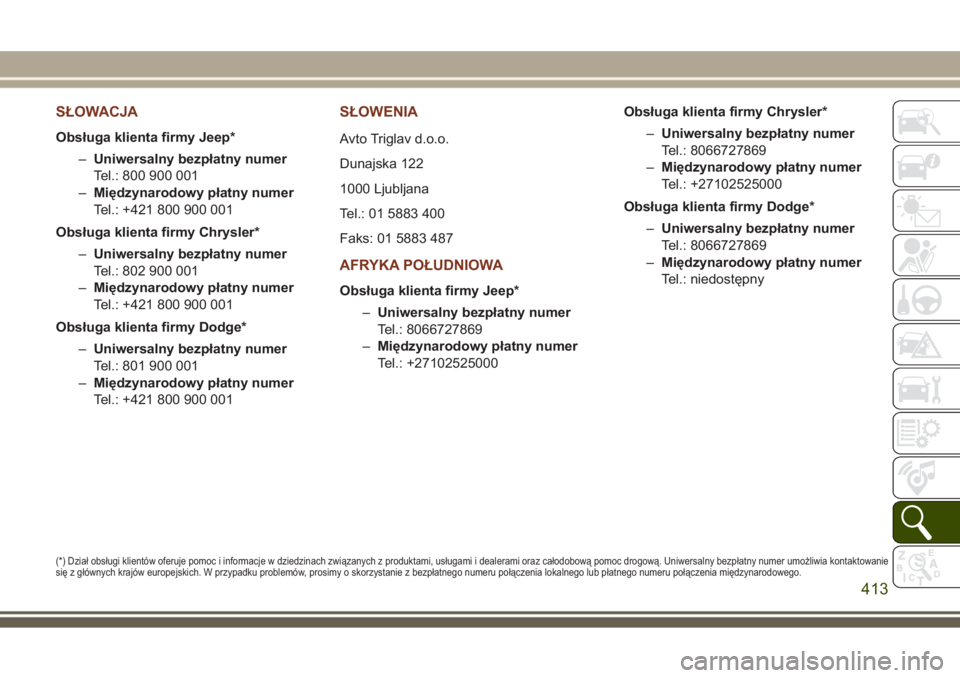 SŁOWACJA

Obsługa klienta firmy Jeep*

– Uniwersalny bezpłatny numer
Tel.: 800 900 001
– Międzynarodowy płatny numer
Tel.: +421 800 900 001

Obsługa klienta firmy Chrysler*

– Uniwersalny bezpłatny numer
Tel.: 802 900 001
– Międzynarodowy płatny numer
Tel.: +421 800 900 001

Obsługa klienta firmy Dodge*

– Uniwersalny bezpłatny numer
Tel.: 801 900 001
– Międzynarodowy płatny numer
Tel.: +421 800 900 001

SŁOWENIA

Avto Triglav d.o.o.

Dunajska 122

1000 Ljubljana

Tel.: 01 5883 400

Faks: 01 5883 487

AFRYKA POŁUDNIOWA

Obsługa klienta firmy Jeep*

– Uniwersalny bezpłatny numer
Tel.: 8066727869
– Międzynarodowy płatny numer
Tel.: +27102525000

Obsługa klienta firmy Chrysler*

– Uniwersalny bezpłatny numer
Tel.: 8066727869
– Międzynarodowy płatny numer
Tel.: +27102525000

Obsługa klienta firmy Dodge*

– Uniwersalny bezpłatny numer
Tel.: 8066727869
– Międzynarodowy płatny numer
Tel.: niedostępny

(*) Dział obsługi klientów oferuje pomoc i informacje w dziedzinach związanych z produktami, usługami i dealerami oraz całodobową pomoc drogową. Uniwersalny bezpłatny numer umożliwia kontaktowanie się z głównych krajów europejskich. W przypadku problemów, prosimy o skorzystanie z bezpłatnego numeru połączenia lokalnego lub płatnego numeru połączenia międzynarodowego.

413

carmanualsonline.info